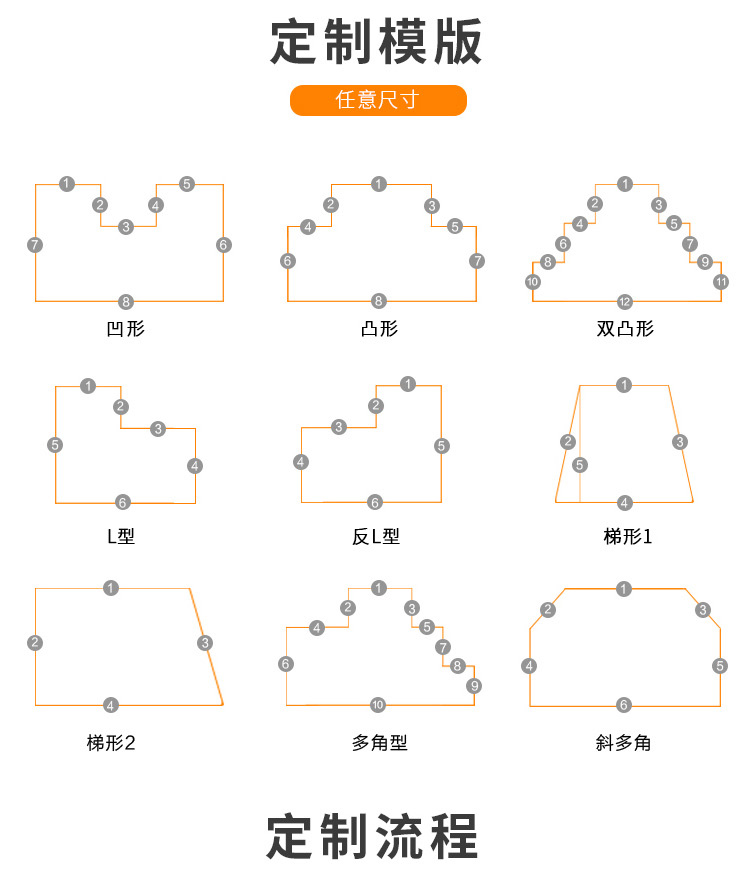 定制模版

任意尺寸

1 2 3 4 5 6 7 8
凹形

1 2 3 4 5 6 7 8
凸形

1 2 3 4 5 6 7 8 9 10 11 12
双凸形

1 2 3 4 5 6
L型

1 2 3 4 5 6
反L型

1 2 3 4 5
梯形1

1 2 3 4
梯形2

1 2 3 4 5 6 7 8 9 10
多角型

1 2 3 4 5 6
斜多角

定制流程